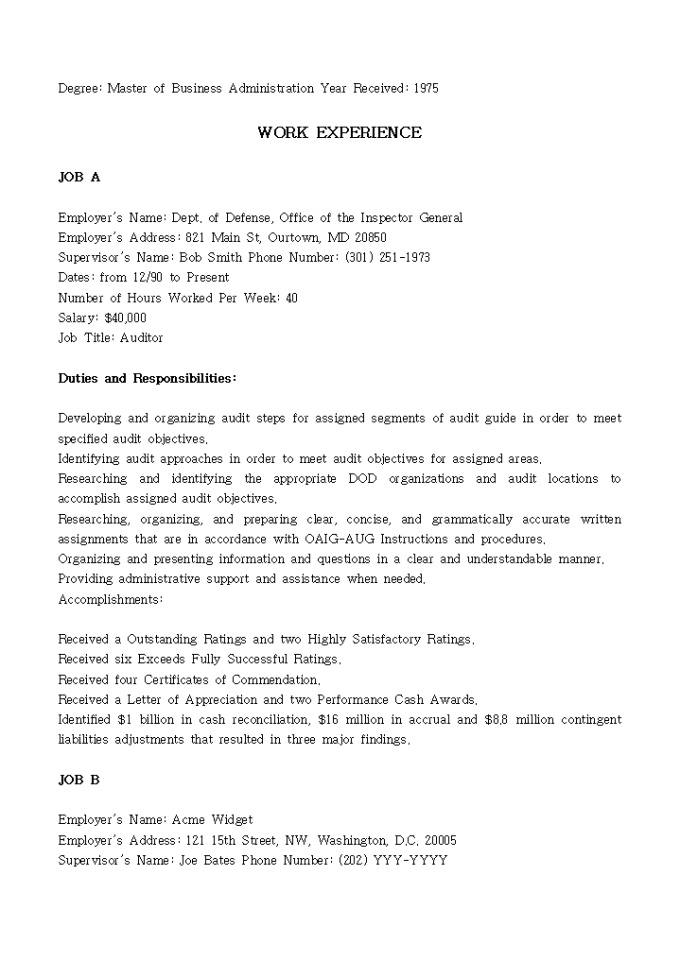 Degree: Master of Business Administration Year Received: 1975

WORK EXPERIENCE

JOB A

Employer's Name: Dept. of Defense, Office of the Inspector General
Employer's Address: 821 Main St, Ourtown, MD 20850
Supervisor's Name: Bob Smith Phone Number: (301) 251-1973
Dates: from 12/90 to Present
Number of Hours Worked Per Week: 40
Salary: $40,000
Job Title: Auditor

Duties and Responsibilities:

Developing and organizing audit steps for assigned segments of audit guide in order to meet specified audit objectives.
Identifying audit approaches in order to meet audit objectives for assigned areas.
Researching and identifying the appropriate DOD organizations and audit locations to accomplish assigned audit objectives.
Researching, organizing, and preparing clear, concise, and grammatically accurate written assignments that are in accordance with OAIG-AUG Instructions and procedures.
Organizing and presenting information and questions in a clear and understandable manner.
Providing administrative support and assistance when needed.
Accomplishments:

Received a Outstanding Ratings and two Highly Satisfactory Ratings.
Received six Exceeds Fully Successful Ratings.
Received four Certificates of Commendation.
Received a Letter of Appreciation and two Performance Cash Awards.
Identified $1 billion in cash reconciliation, $16 million in accrual and $8.8 million contingent liabilities adjustments that resulted in three major findings.

JOB B

Employer's Name: Acme Widget
Employer's Address: 121 15th Street, NW, Washington, D.C. 20005
Supervisor's Name: Joe Bates Phone Number: (202) YYY-YYYY